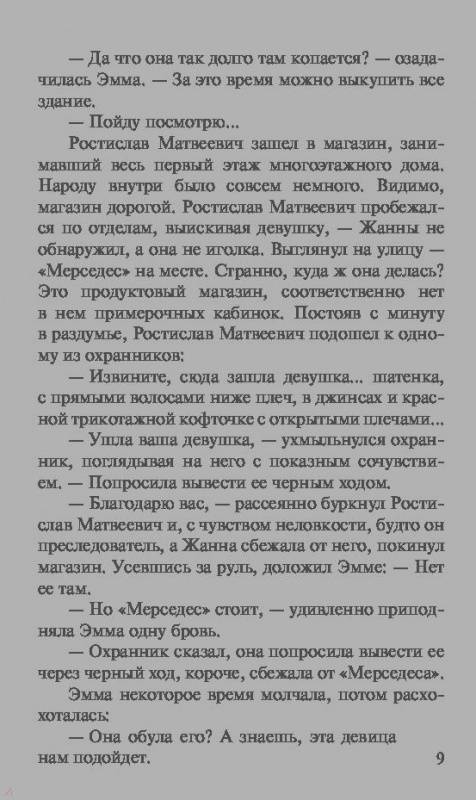 — Да что она так долго там копается? — озадачилась Эмма. — За это время можно выкупить все здание.

— Пойду посмотрю...

Ростислав Матвеевич зашел в магазин, занимавший весь первый этаж многоэтажного дома. Народу внутри было совсем немного. Видимо, магазин дорогой. Ростислав Матвеевич пробежался по отделам, выискивая девушку, — Жанны не обнаружил, а она не иголка. Выглянул на улицу — «Мерседес» на месте. Странно, куда ж она делась? Это продуктовый магазин, соответственно нет в нем примерочных кабинок. Постояв с минуту в раздумье, Ростислав Матвеевич подошел к одному из охранников:

— Извините, сюда зашла девушка... шатенка, с прямыми волосами ниже плеч, в джинсах и красной трикотажной кофточке с открытыми плечами...

— Ушла ваша девушка, — ухмыльнулся охранник, поглядывая на него с показным сочувствием. — Попросила вывести ее черным ходом.

— Благодарю вас, — рассеянно буркнул Ростислав Матвеевич и, с чувством неловкости, будто он преследователь, а Жанна сбежала от него, покинул магазин. Усевшись за руль, доложил Эмме: — Нет ее там.

— Но «Мерседес» стоит, — удивленно приподняла Эмма одну бровь.

— Охранник сказал, она попросила вывести ее через черный ход, короче, сбежала от «Мерседеса».

Эмма некоторое время молчала, потом расхохоталась:

— Она обула его? А знаешь, эта девица нам подойдет.

9